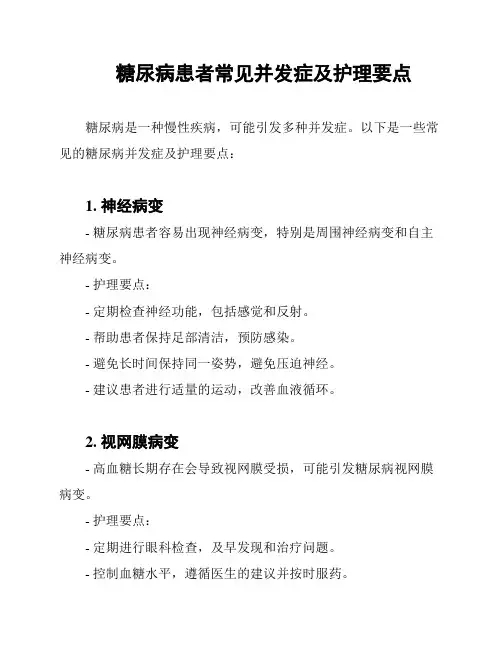 糖尿病患者常见并发症及护理要点

糖尿病是一种慢性疾病，可能引发多种并发症。以下是一些常见的糖尿病并发症及护理要点：

1. 神经病变

- 糖尿病患者容易出现神经病变，特别是周围神经病变和自主神经病变。

- 护理要点：

- 定期检查神经功能，包括感觉和反射。

- 帮助患者保持足部清洁，预防感染。

- 避免长时间保持同一姿势，避免压迫神经。

- 建议患者进行适量的运动，改善血液循环。

2. 视网膜病变

- 高血糖长期存在会导致视网膜受损，可能引发糖尿病视网膜病变。

- 护理要点：

- 定期进行眼科检查，及早发现和治疗问题。

- 控制血糖水平，遵循医生的建议并按时服药。